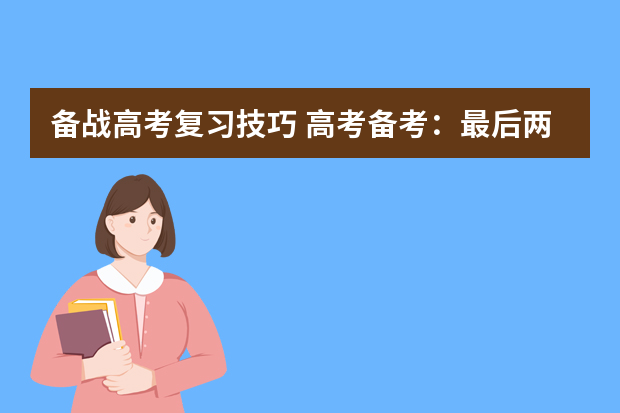 备战高考复习技巧 高考备考：最后两